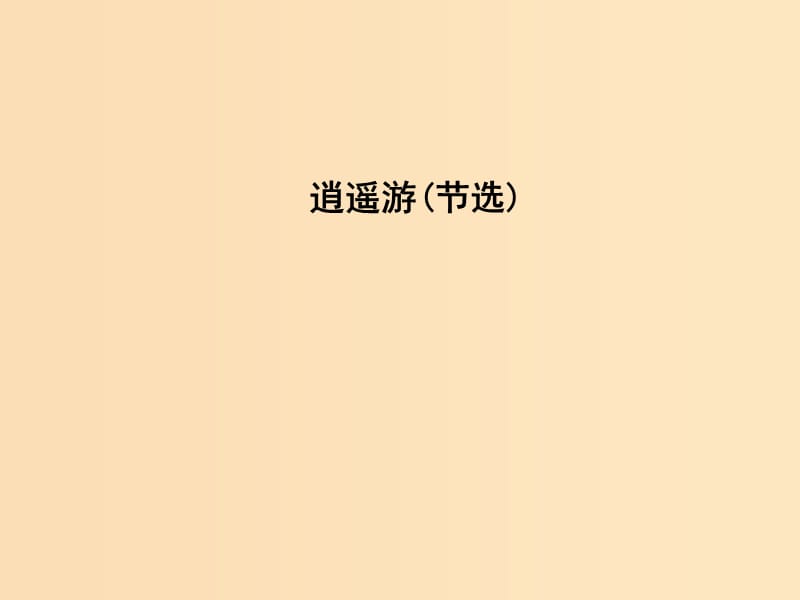 逍遥游(节选)